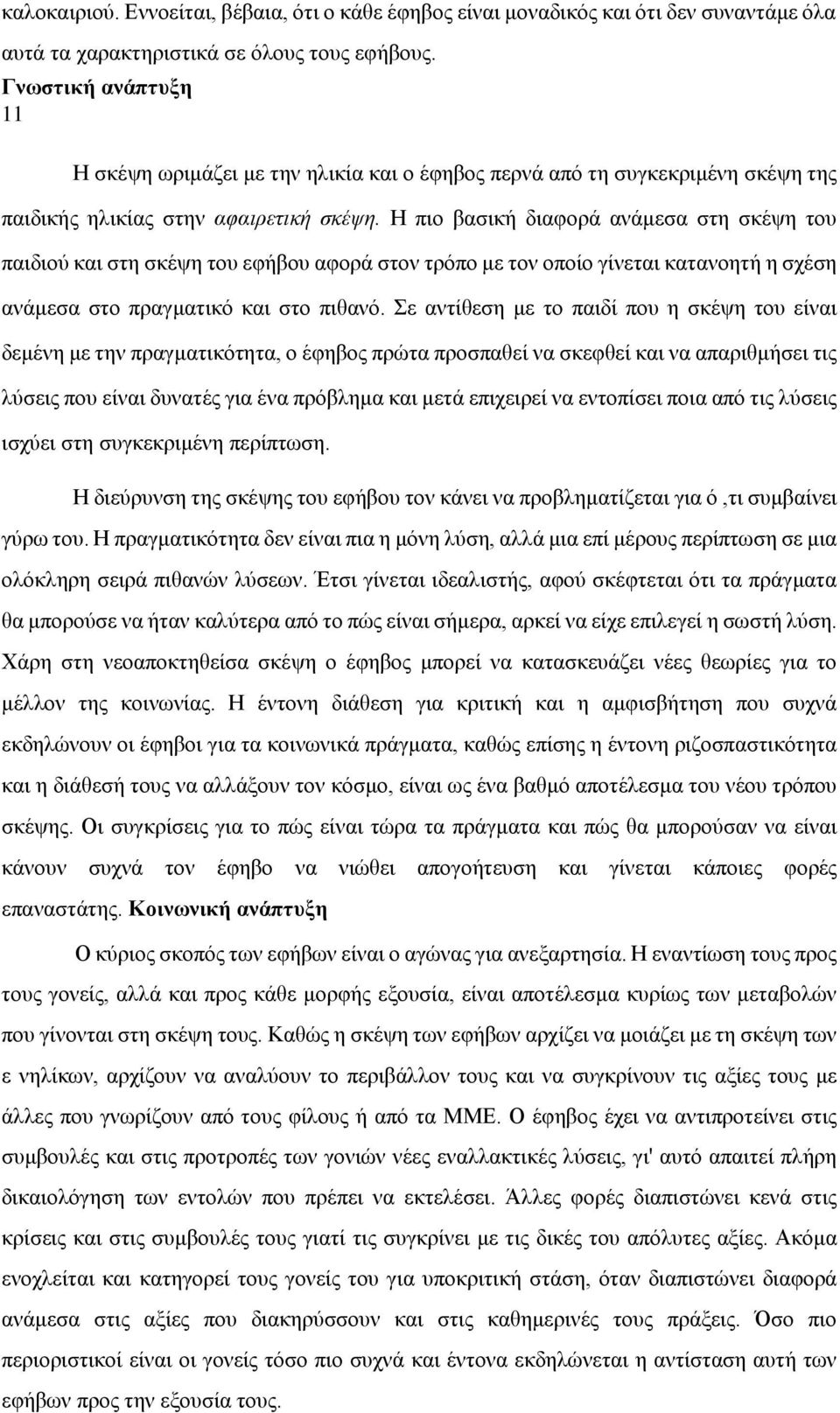 καλοκαιριού. Εννοείται, βέβαια, ότι ο κάθε έφηβος είναι μοναδικός και ότι δεν συναντάμε όλα αυτά τα χαρακτηριστικά σε όλους τους εφήβους.
Γνωστική ανάπτυξη
11

Η σκέψη ωριμάζει με την ηλικία και ο έφηβος περνά από τη συγκεκριμένη σκέψη της παιδικής ηλικίας στην αφαιρετική σκέψη. Η πιο βασική διαφορά ανάμεσα στη σκέψη του παιδιού και στη σκέψη του εφήβου αφορά στον τρόπο με τον οποίο γίνεται κατανοητή η σχέση ανάμεσα στο πραγματικό και στο πιθανό. Σε αντίθεση με το παιδί που η σκέψη του είναι δεμένη με την πραγματικότητα, ο έφηβος πρώτα προσπαθεί να σκεφθεί και να απαριθμήσει τις λύσεις που είναι δυνατές για ένα πρόβλημα και μετά επιχειρεί να εντοπίσει ποια από τις λύσεις ισχύει στη συγκεκριμένη περίπτωση.

Η διεύρυνση της σκέψης του εφήβου τον κάνει να προβληματίζεται για ό ,τι συμβαίνει γύρω του. Η πραγματικότητα δεν είναι πια η μόνη λύση, αλλά μια επί μέρους περίπτωση σε μια ολόκληρη σειρά πιθανών λύσεων. Έτσι γίνεται ιδεαλιστής, αφού σκέφτεται ότι τα πράγματα θα μπορούσε να ήταν καλύτερα από το πώς είναι σήμερα, αρκεί να είχε επιλεγεί η σωστή λύση. Χάρη στη νεοαποκτηθείσα σκέψη ο έφηβος μπορεί να κατασκευάζει νέες θεωρίες για το μέλλον της κοινωνίας. Η έντονη διάθεση για κριτική και η αμφισβήτηση που συχνά εκδηλώνουν οι έφηβοι για τα κοινωνικά πράγματα, καθώς επίσης η έντονη ριζοσπαστικότητα και η διάθεσή τους να αλλάξουν τον κόσμο, είναι ως ένα βαθμό αποτέλεσμα του νέου τρόπου σκέψης. Οι συγκρίσεις για το πώς είναι τώρα τα πράγματα και πώς θα μπορούσαν να είναι κάνουν συχνά τον έφηβο να νιώθει απογοήτευση και γίνεται κάποιες φορές επαναστάτης. Κοινωνική ανάπτυξη

Ο κύριος σκοπός των εφήβων είναι ο αγώνας για ανεξαρτησία. Η εναντίωση τους προς τους γονείς, αλλά και προς κάθε μορφής εξουσία, είναι αποτέλεσμα κυρίως των μεταβολών που γίνονται στη σκέψη τους. Καθώς η σκέψη των εφήβων αρχίζει να μοιάζει με τη σκέψη των ε νηλίκων, αρχίζουν να αναλύουν το περιβάλλον τους και να συγκρίνουν τις αξίες τους με άλλες που γνωρίζουν από τους φίλους ή από τα ΜΜΕ. Ο έφηβος έχει να αντιπροτείνει στις συμβουλές και στις προτροπές των γονιών νέες εναλλακτικές λύσεις, γι' αυτό απαιτεί πλήρη δικαιολόγηση των εντολών που πρέπει να εκτελέσει. Άλλες φορές διαπιστώνει κενά στις κρίσεις και στις συμβουλές τους γιατί τις συγκρίνει με τις δικές του απόλυτες αξίες. Ακόμα ενοχλείται και κατηγορεί τους γονείς του για υποκριτική στάση, όταν διαπιστώνει διαφορά ανάμεσα στις αξίες που διακηρύσσουν και στις καθημερινές τους πράξεις. Όσο πιο περιοριστικοί είναι οι γονείς τόσο πιο συχνά και έντονα εκδηλώνεται η αντίσταση αυτή των εφήβων προς την εξουσία τους.